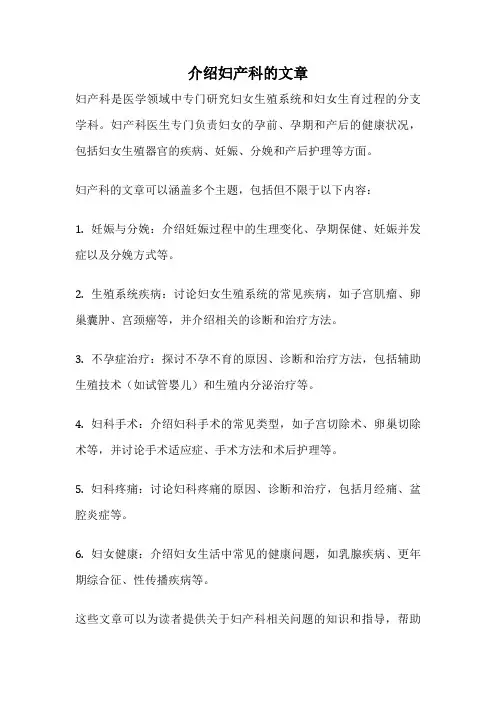 介绍妇产科的文章

妇产科是医学领域中专门研究妇女生殖系统和妇女生育过程的分支学科。妇产科医生专门负责妇女的孕前、孕期和产后的健康状况，包括妇女生殖器官的疾病、妊娠、分娩和产后护理等方面。

妇产科的文章可以涵盖多个主题，包括但不限于以下内容：

1. 妊娠与分娩：介绍妊娠过程中的生理变化、孕期保健、妊娠并发症以及分娩方式等。

2. 生殖系统疾病：讨论妇女生殖系统的常见疾病，如子宫肌瘤、卵巢囊肿、宫颈癌等，并介绍相关的诊断和治疗方法。

3. 不孕症治疗：探讨不孕不育的原因、诊断和治疗方法，包括辅助生殖技术（如试管婴儿）和生殖内分泌治疗等。

4. 妇科手术：介绍妇科手术的常见类型，如子宫切除术、卵巢切除术等，并讨论手术适应症、手术方法和术后护理等。

5. 妇科疼痛：讨论妇科疼痛的原因、诊断和治疗，包括月经痛、盆腔炎症等。

6. 妇女健康：介绍妇女生活中常见的健康问题，如乳腺疾病、更年期综合征、性传播疾病等。

这些文章可以为读者提供关于妇产科相关问题的知识和指导，帮助